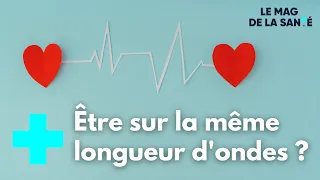 LE MAG
DE LA SANTÉ

Être sur la même longueur d'ondes ?